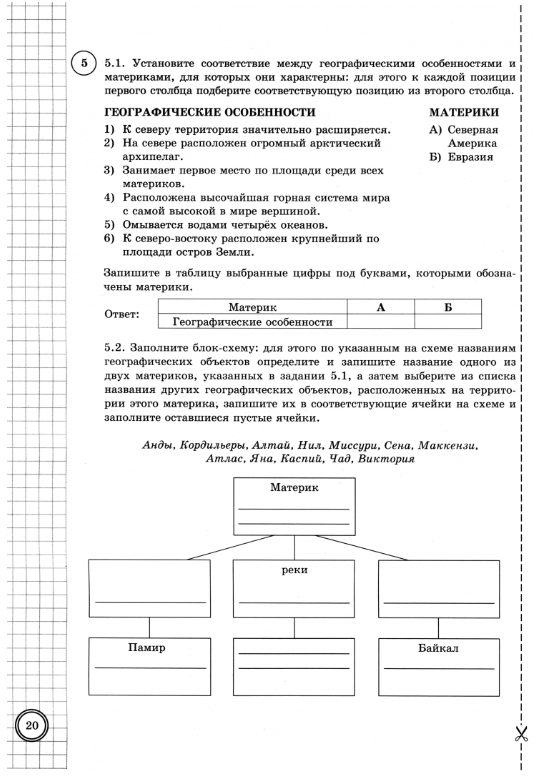 5

5.1. Установите соответствие между географическими особенностями и материками, для которых они характерны: для этого к каждой позиции первого столбца подберите соответствующую позицию из второго столбца.

ГЕОГРАФИЧЕСКИЕ ОСОБЕННОСТИ

1) К северу территория значительно расширяется.
2) На севере расположен огромный арктический архипелаг.
3) Занимает первое место по площади среди всех материков.
4) Расположена высочайшая горная система мира с самой высокой в мире вершиной.
5) Омывается водами четырёх океанов.
6) К северо-востоку расположен крупнейший по площади остров Земли.

МАТЕРИКИ

А) Северная Америка
Б) Евразия

Запишите в таблицу выбранные цифры под буквами, которыми обозначены материки.

Ответ:

| Материк | А | Б |
|---|---|---|
| Географические особенности | | |

5.2. Заполните блок-схему: для этого по указанным на схеме названиям географических объектов определите и запишите название одного из двух материков, указанных в задании 5.1, а затем выберите из списка названия других географических объектов, расположенных на территории этого материка; запишите их в соответствующие ячейки на схеме и заполните оставшиеся пустые ячейки.

Анды, Кордильеры, Алтай, Нил, Миссури, Сена, Маккензи, Атлас, Яна, Каспий, Чад, Виктория

Материк

реки

Памир

Байкал

20